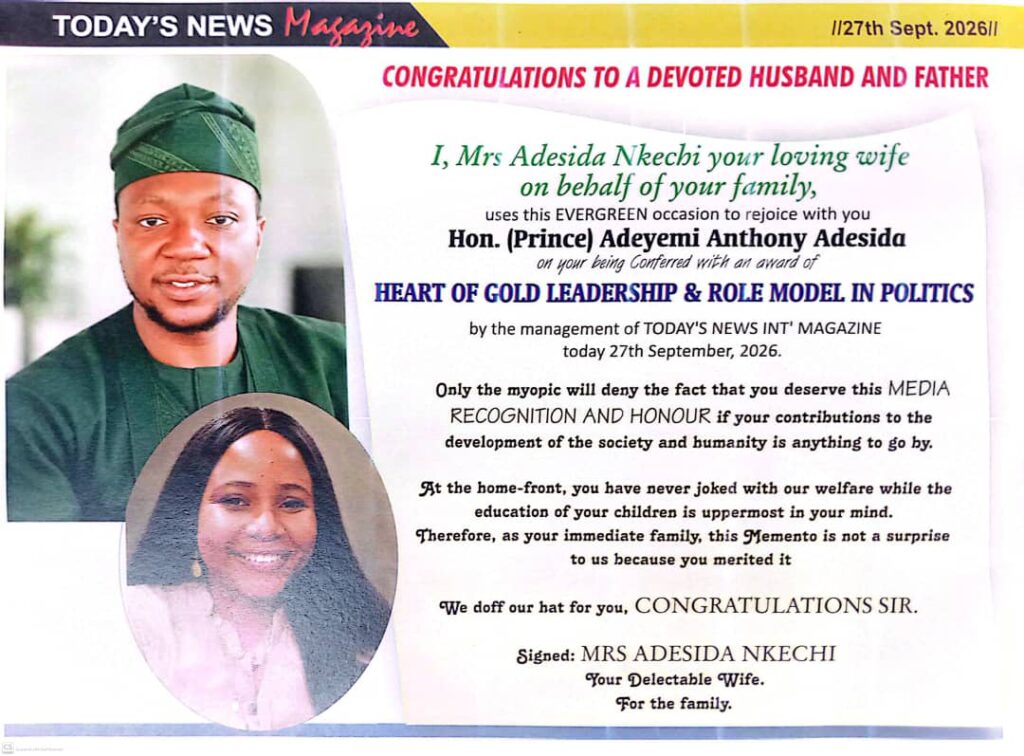 TODAY'S NEWS Magazine

//27th Sept. 2026//

CONGRATULATIONS TO A DEVOTED HUSBAND AND FATHER

I, Mrs Adesida Nkechi your loving wife on behalf of your family,

uses this EVERGREEN occasion to rejoice with you

Hon. (Prince) Adeyemi Anthony Adesida

on your being Conferred with an award of

HEART OF GOLD LEADERSHIP & ROLE MODEL IN POLITICS

by the management of TODAY'S NEWS INT' MAGAZINE today 27th September, 2026.

Only the myopic will deny the fact that you deserve this MEDIA RECOGNITION AND HONOUR if your contributions to the development of the society and humanity is anything to go by.

At the home-front, you have never joked with our welfare while the education of your children is uppermost in your mind. Therefore, as your immediate family, this Memento is not a surprise to us because you merited it

We doff our hat for you, CONGRATULATIONS SIR.

Signed: MRS ADESIDA NKECHI
Your Delectable Wife.
For the family.